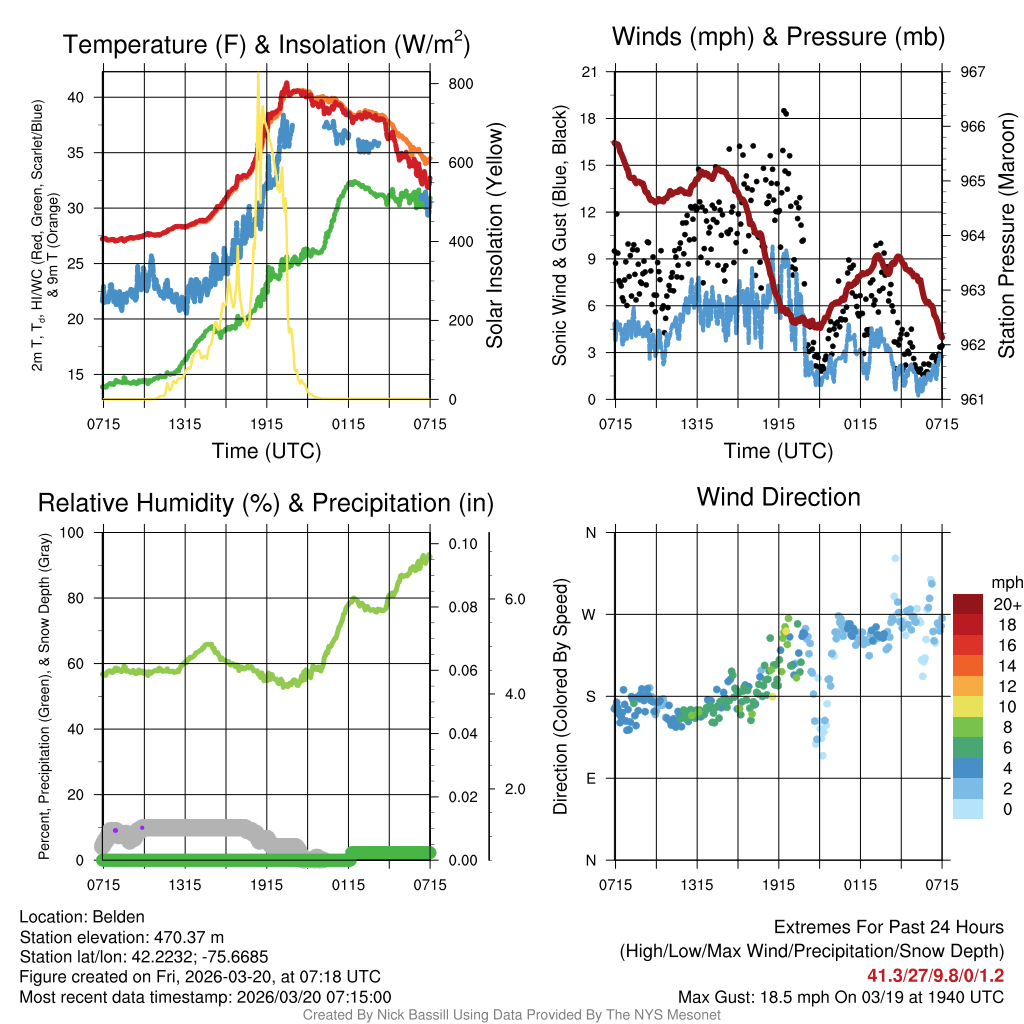 Temperature (F) & Insolation (W/m$^2$)

2m T, T$_d$, HI/WC (Red, Green, Scarlet/Blue) & 9m T (Orange)

40
35
30
25
20
15

800
600
400
200
0

Solar Insolation (Yellow)

0715 1315 1915 0115 0715

Time (UTC)

Winds (mph) & Pressure (mb)

Sonic Wind & Gust (Blue, Black)

21
18
15
12
9
6
3
0

967
966
965
964
963
962
961

Station Pressure (Maroon)

0715 1315 1915 0115 0715

Time (UTC)

Relative Humidity (%) & Precipitation (in)

Percent, Precipitation (Green), & Snow Depth (Gray)

100
80
60
40
20
0

0.10
0.08
0.06
0.04
0.02
0.00

6.0
4.0
2.0

0715 1315 1915 0115 0715

Wind Direction

Direction (Colored By Speed)

N
W
S
E
N

0715 1315 1915 0115 0715

mph
20+
18
16
14
12
10
8
6
4
2
0

Location: Belden
Station elevation: 470.37 m
Station lat/lon: 42.2232; -75.6685
Figure created on Fri, 2026-03-20, at 07:18 UTC
Most recent data timestamp: 2026/03/20 07:15:00

Extremes For Past 24 Hours
(High/Low/Max Wind/Precipitation/Snow Depth)
41.3/27/9.8/0/1.2
Max Gust: 18.5 mph On 03/19 at 1940 UTC

Created By Nick Bassill Using Data Provided By The NYS Mesonet